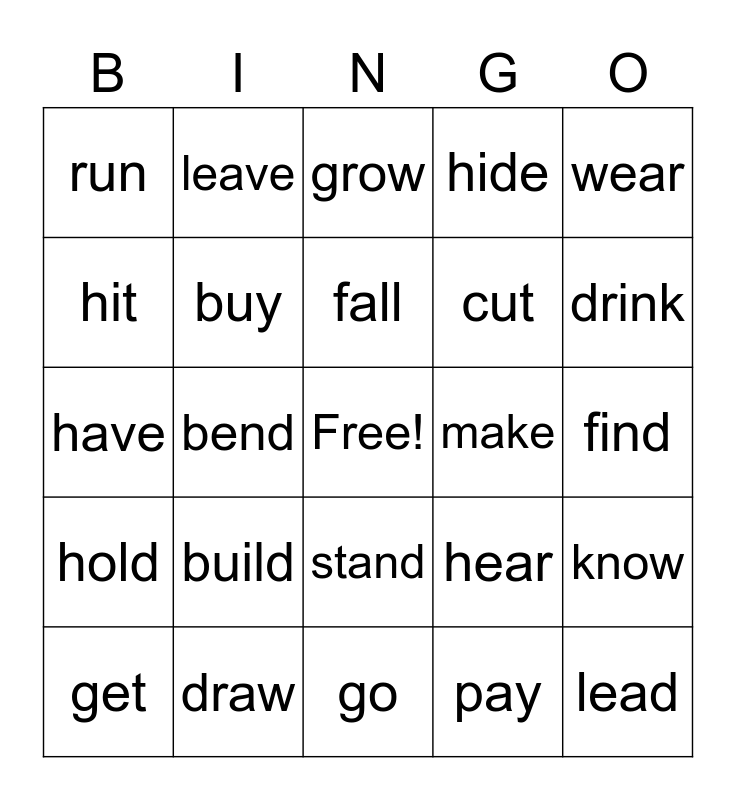 | B | I | N | G | O |
|---|---|---|---|---|
| run | leave | grow | hide | wear |
| hit | buy | fall | cut | drink |
| have | bend | Free! | make | find |
| hold | build | stand | hear | know |
| get | draw | go | pay | lead |